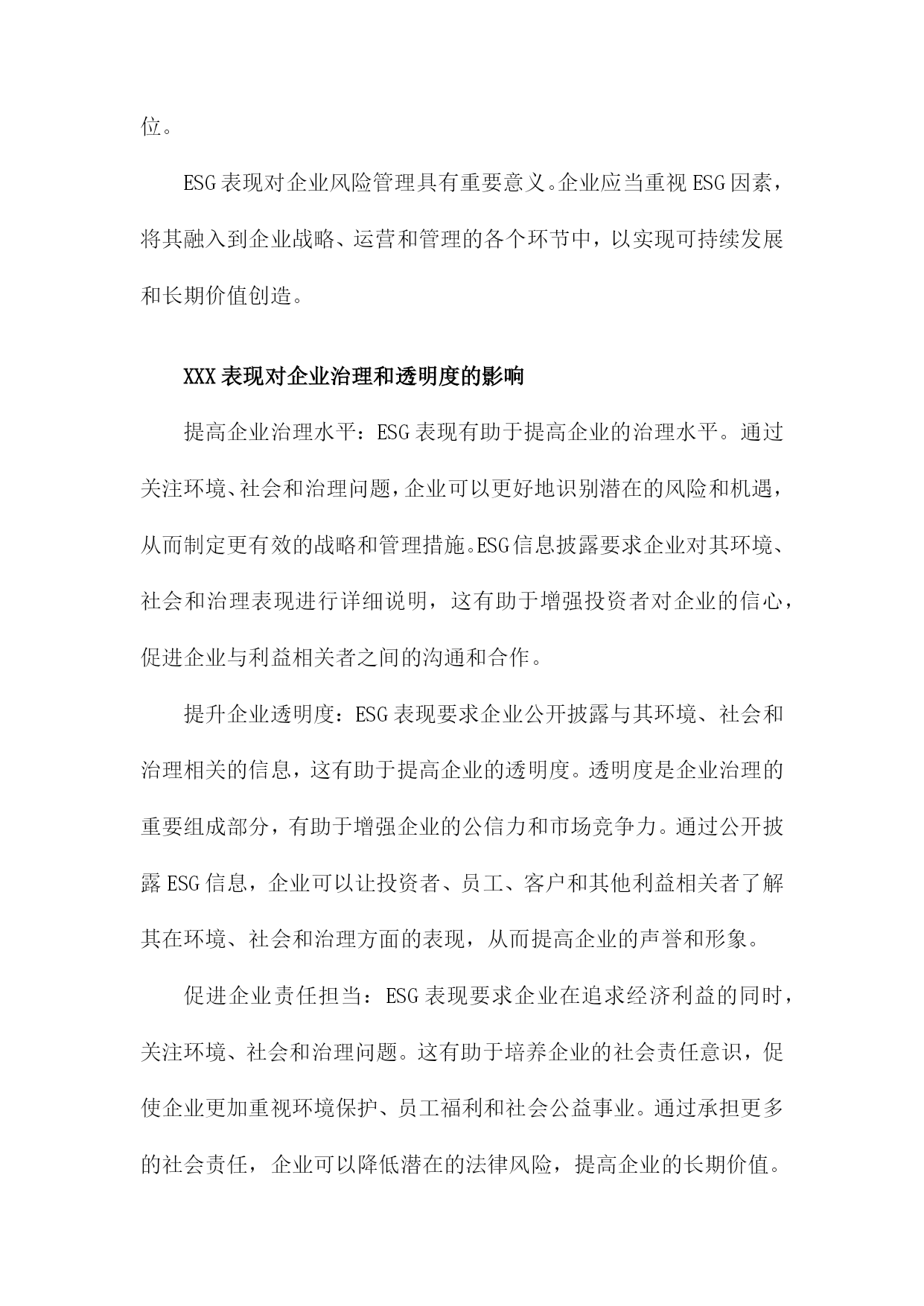 位。

ESG表现对企业风险管理具有重要意义。企业应当重视ESG因素，将其融入到企业战略、运营和管理的各个环节中，以实现可持续发展和长期价值创造。

XXX表现对企业治理和透明度的影响

提高企业治理水平：ESG表现有助于提高企业的治理水平。通过关注环境、社会和治理问题，企业可以更好地识别潜在的风险和机遇，从而制定更有效的战略和管理措施。ESG信息披露要求企业对其环境、社会和治理表现进行详细说明，这有助于增强投资者对企业的信心，促进企业与利益相关者之间的沟通和合作。

提升企业透明度：ESG表现要求企业公开披露与其环境、社会和治理相关的信息，这有助于提高企业的透明度。透明度是企业治理的重要组成部分，有助于增强企业的公信力和市场竞争力。通过公开披露ESG信息，企业可以让投资者、员工、客户和其他利益相关者了解其在环境、社会和治理方面的表现，从而提高企业的声誉和形象。

促进企业责任担当：ESG表现要求企业在追求经济利益的同时，关注环境、社会和治理问题。这有助于培养企业的社会责任意识，促使企业更加重视环境保护、员工福利和社会公益事业。通过承担更多的社会责任，企业可以降低潜在的法律风险，提高企业的长期价值。